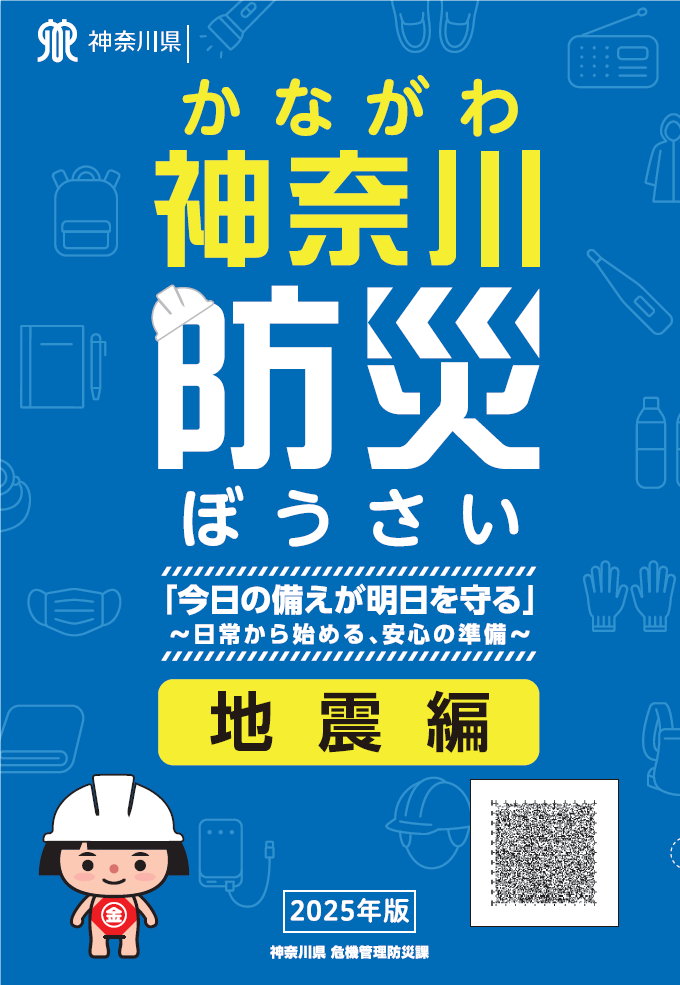 神奈川県

かながわ
神奈川
防災
ぼうさい

「今日の備えが明日を守る」
～日常から始める、安心の準備～

地震編

金

2025年版

神奈川県 危機管理防災課